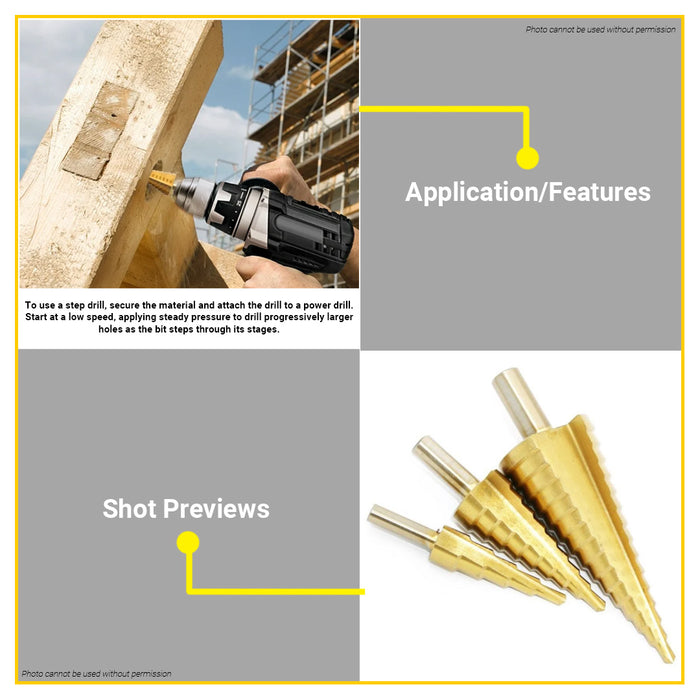 Photo cannot be used without permission

Application/Features

To use a step drill, secure the material and attach the drill to a power drill. Start at a low speed, applying steady pressure to drill progressively larger holes as the bit steps through its stages.

Shot Previews

Photo cannot be used without permission